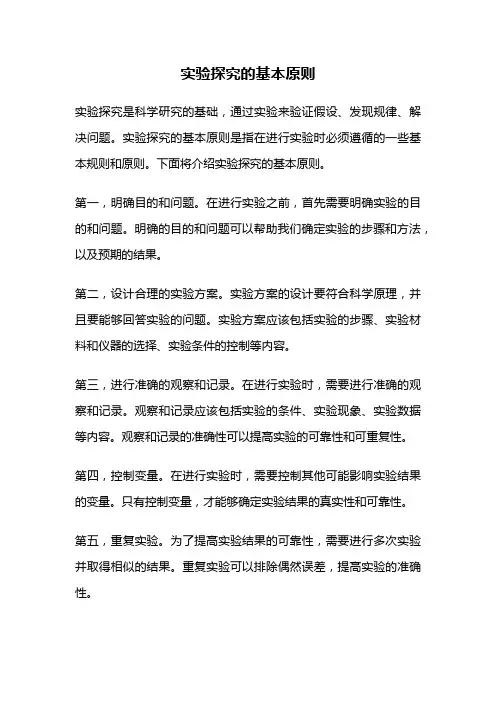 实验探究的基本原则

实验探究是科学研究的基础，通过实验来验证假设、发现规律、解决问题。实验探究的基本原则是指在进行实验时必须遵循的一些基本规则和原则。下面将介绍实验探究的基本原则。

第一，明确目的和问题。在进行实验之前，首先需要明确实验的目的和问题。明确的目的和问题可以帮助我们确定实验的步骤和方法，以及预期的结果。

第二，设计合理的实验方案。实验方案的设计要符合科学原理，并且要能够回答实验的问题。实验方案应该包括实验的步骤、实验材料和仪器的选择、实验条件的控制等内容。

第三，进行准确的观察和记录。在进行实验时，需要进行准确的观察和记录。观察和记录应该包括实验的条件、实验现象、实验数据等内容。观察和记录的准确性可以提高实验的可靠性和可重复性。

第四，控制变量。在进行实验时，需要控制其他可能影响实验结果的变量。只有控制变量，才能够确定实验结果的真实性和可靠性。

第五，重复实验。为了提高实验结果的可靠性，需要进行多次实验并取得相似的结果。重复实验可以排除偶然误差，提高实验的准确性。